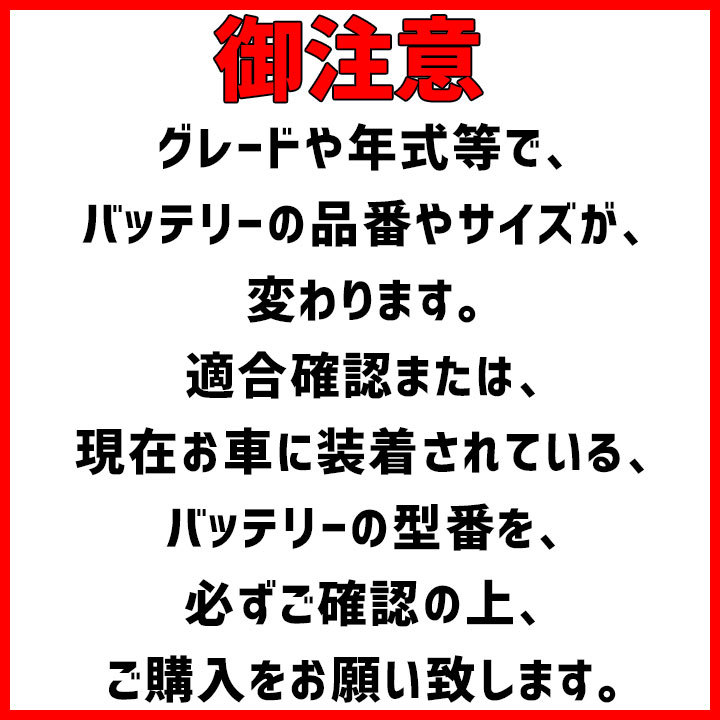 御注意

グレードや年式等で、
バッテリーの品番やサイズが、
変わります。
適合確認または、
現在お車に装着されている、
バッテリーの型番を、
必ずご確認の上、
ご購入をお願い致します。